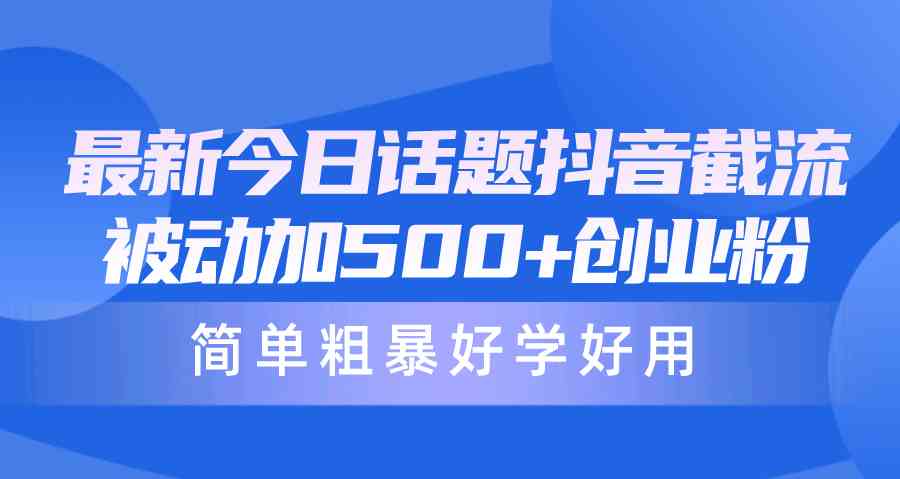 最新今日话题抖音截流
被动加500+创业粉

简单粗暴好学好用